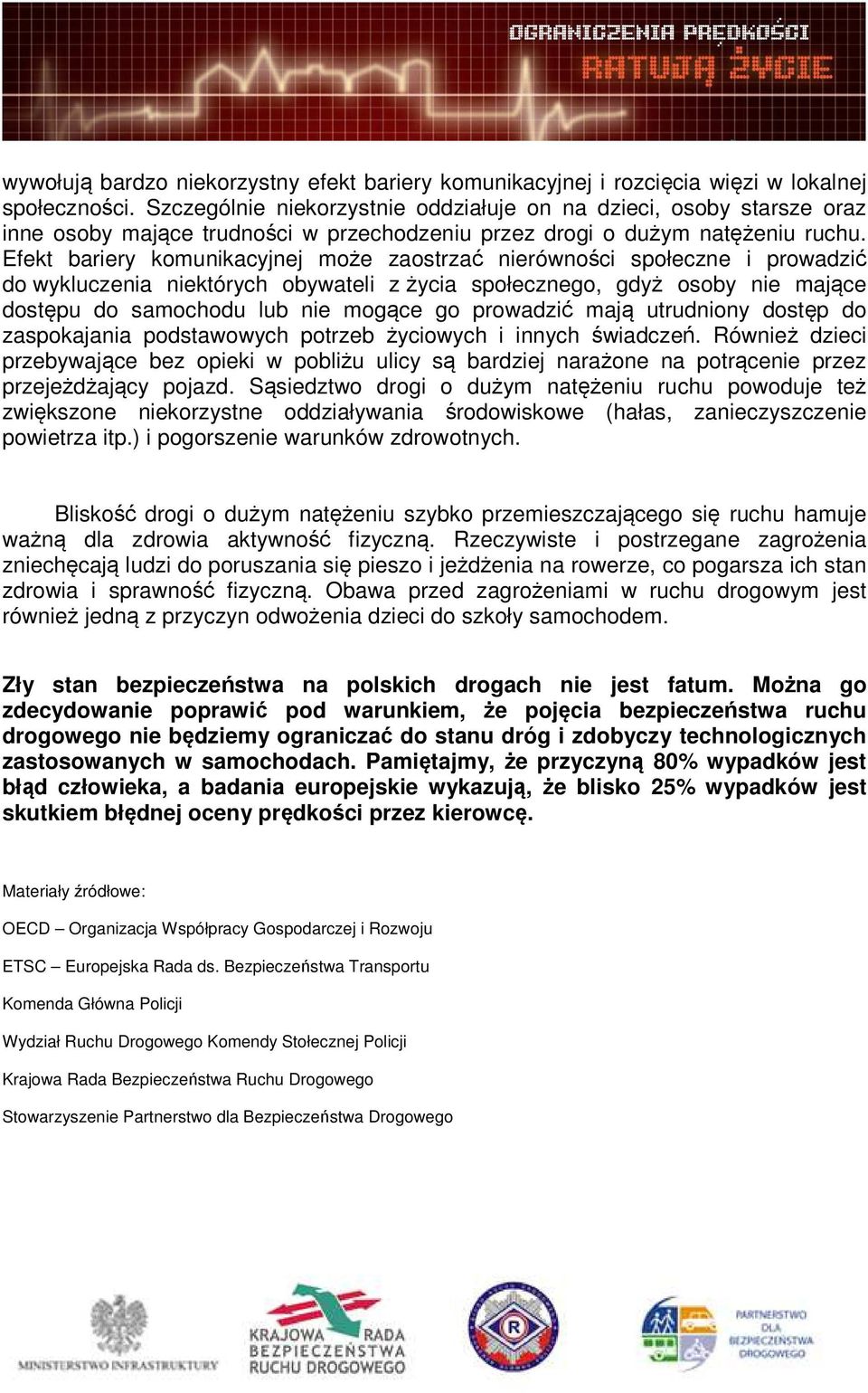 OGRANICZENIA PRĘDKOŚCI
RATUJĄ ŻYCIE

wywołują bardzo niekorzystny efekt bariery komunikacyjnej i rozcięcia więzi w lokalnej społeczności. Szczególnie niekorzystnie oddziałuje on na dzieci, osoby starsze oraz inne osoby mające trudności w przechodzeniu przez drogi o dużym natężeniu ruchu. Efekt bariery komunikacyjnej może zaostrzać nierówności społeczne i prowadzić do wykluczenia niektórych obywateli z życia społecznego, gdyż osoby nie mające dostępu do samochodu lub nie mogące go prowadzić mają utrudniony dostęp do zaspokajania podstawowych potrzeb życiowych i innych świadczeń. Również dzieci przebywające bez opieki w pobliżu ulicy są bardziej narażone na potrącenie przez przejeżdżający pojazd. Sąsiedztwo drogi o dużym natężeniu ruchu powoduje też zwiększone niekorzystne oddziaływania środowiskowe (hałas, zanieczyszczenie powietrza itp.) i pogorszenie warunków zdrowotnych.

Bliskość drogi o dużym natężeniu szybko przemieszczającego się ruchu hamuje ważną dla zdrowia aktywność fizyczną. Rzeczywiste i postrzegane zagrożenia zniechęcają ludzi do poruszania się pieszo i jeżdżenia na rowerze, co pogarsza ich stan zdrowia i sprawność fizyczną. Obawa przed zagrożeniami w ruchu drogowym jest również jedną z przyczyn odwożenia dzieci do szkoły samochodem.

Zły stan bezpieczeństwa na polskich drogach nie jest fatum. Można go zdecydowanie poprawić pod warunkiem, że pojęcia bezpieczeństwa ruchu drogowego nie będziemy ograniczać do stanu dróg i zdobyczy technologicznych zastosowanych w samochodach. Pamiętajmy, że przyczyną 80% wypadków jest błąd człowieka, a badania europejskie wykazują, że blisko 25% wypadków jest skutkiem błędnej oceny prędkości przez kierowcę.

Materiały źródłowe:

OECD – Organizacja Współpracy Gospodarczej i Rozwoju

ETSC – Europejska Rada ds. Bezpieczeństwa Transportu

Komenda Główna Policji

Wydział Ruchu Drogowego Komendy Stołecznej Policji

Krajowa Rada Bezpieczeństwa Ruchu Drogowego

Stowarzyszenie Partnerstwo dla Bezpieczeństwa Drogowego

MINISTERSTWO INFRASTRUKTURY

KRAJOWA RADA BEZPIECZEŃSTWA RUCHU DROGOWEGO

R

PARTNERSTWO DLA BEZPIECZEŃSTWA DROGOWEGO